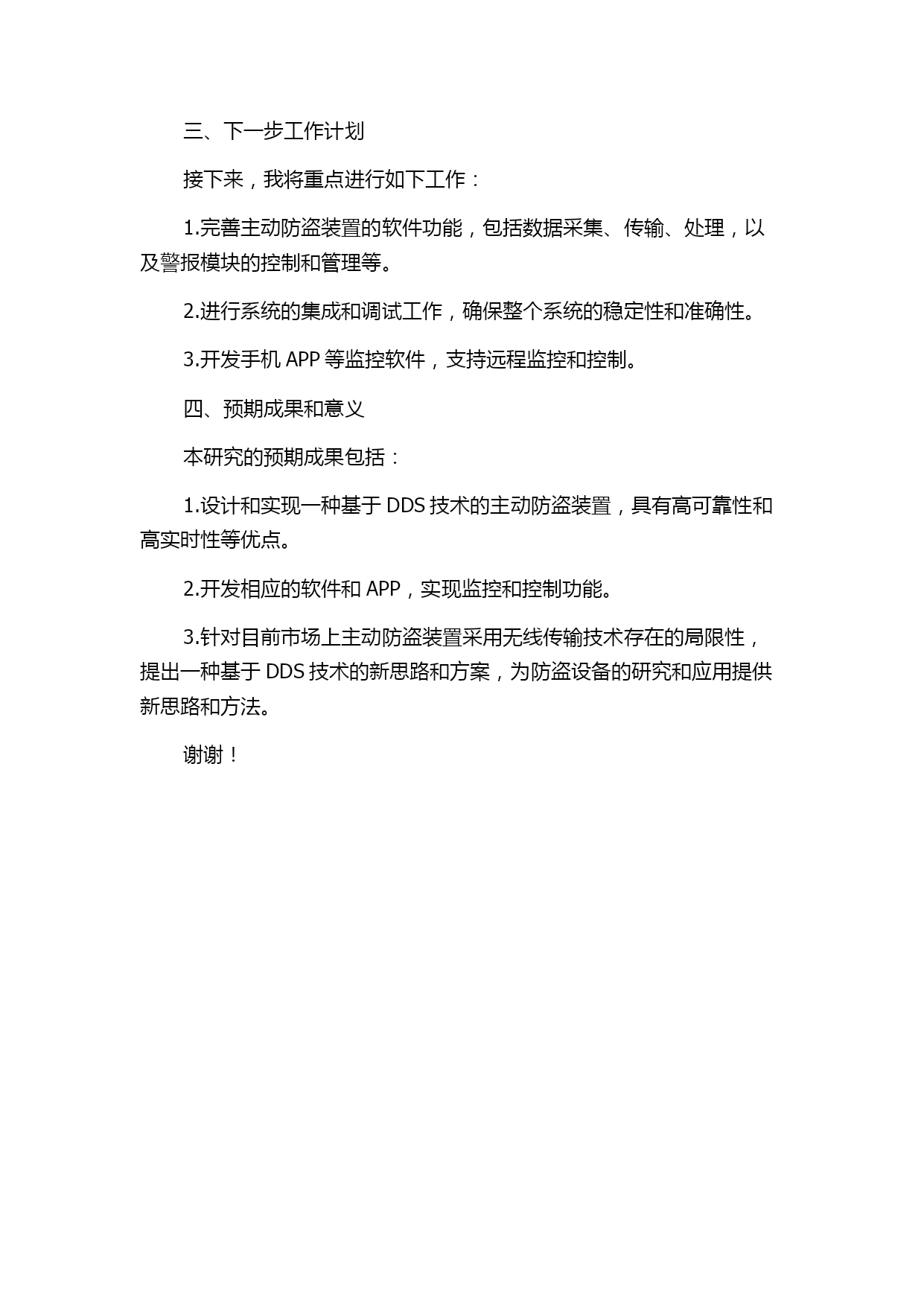 三、下一步工作计划

接下来，我将重点进行如下工作：

1.完善主动防盗装置的软件功能，包括数据采集、传输、处理，以及警报模块的控制和管理等。

2.进行系统的集成和调试工作，确保整个系统的稳定性和准确性。

3.开发手机 APP 等监控软件，支持远程监控和控制。

四、预期成果和意义

本研究的预期成果包括：

1.设计和实现一种基于 DDS 技术的主动防盗装置，具有高可靠性和高实时性等优点。

2.开发相应的软件和 APP，实现监控和控制功能。

3.针对目前市场上主动防盗装置采用无线传输技术存在的局限性，提出一种基于 DDS 技术的新思路和方案，为防盗设备的研究和应用提供新思路和方法。

谢谢！